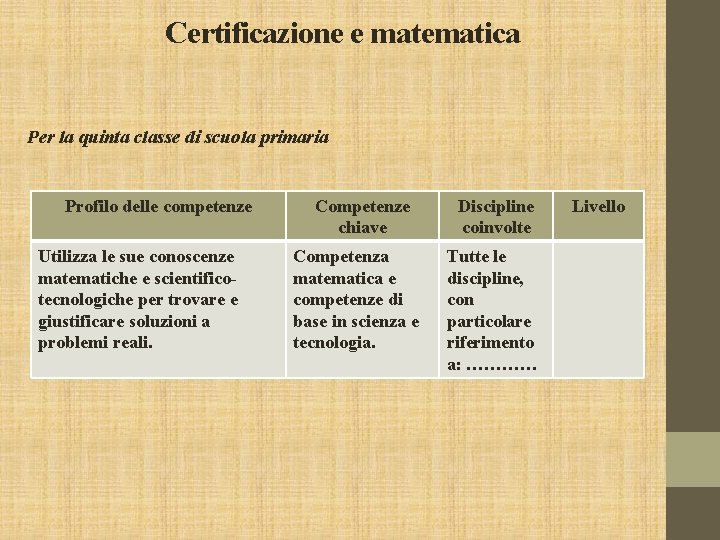 Certificazione e matematica

Per la quinta classe di scuola primaria

| Profilo delle competenze | Competenze chiave | Discipline coinvolte | Livello |
|---|---|---|---|
| Utilizza le sue conoscenze matematiche e scientifico-tecnologiche per trovare e giustificare soluzioni a problemi reali. | Competenza matematica e competenze di base in scienza e tecnologia. | Tutte le discipline, con particolare riferimento a: ………… | |